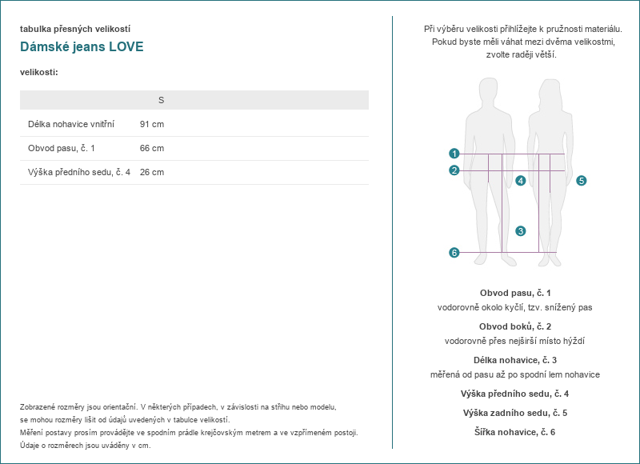 tabulka přesných velikostí

Dámské jeans LOVE

velikosti:

| | S |
|---|---|
| Délka nohavice vnitřní | 91 cm |
| Obvod pasu, č. 1 | 66 cm |
| Výška předního sedu, č. 4 | 26 cm |

Zobrazené rozměry jsou orientační. V některých případech, v závislosti na střihu nebo modelu, se mohou rozměry lišit od údajů uvedených v tabulce velikostí.
Měření postavy prosím provádějte ve spodním prádle krejčovským metrem a ve vzpřímeném postoji.
Údaje o rozměrech jsou uváděny v cm.

Při výběru velikosti přihlížejte k pružnosti materiálu. Pokud byste měli váhat mezi dvěma velikostmi, zvolte raději větší.

1
2
4
5
3
6

Obvod pasu, č. 1
vodorovně okolo kyčlí, tzv. snížený pas

Obvod boků, č. 2
vodorovně přes nejširší místo hýždí

Délka nohavice, č. 3
měřená od pasu až po spodní lem nohavice

Výška předního sedu, č. 4

Výška zadního sedu, č. 5

Šířka nohavice, č. 6